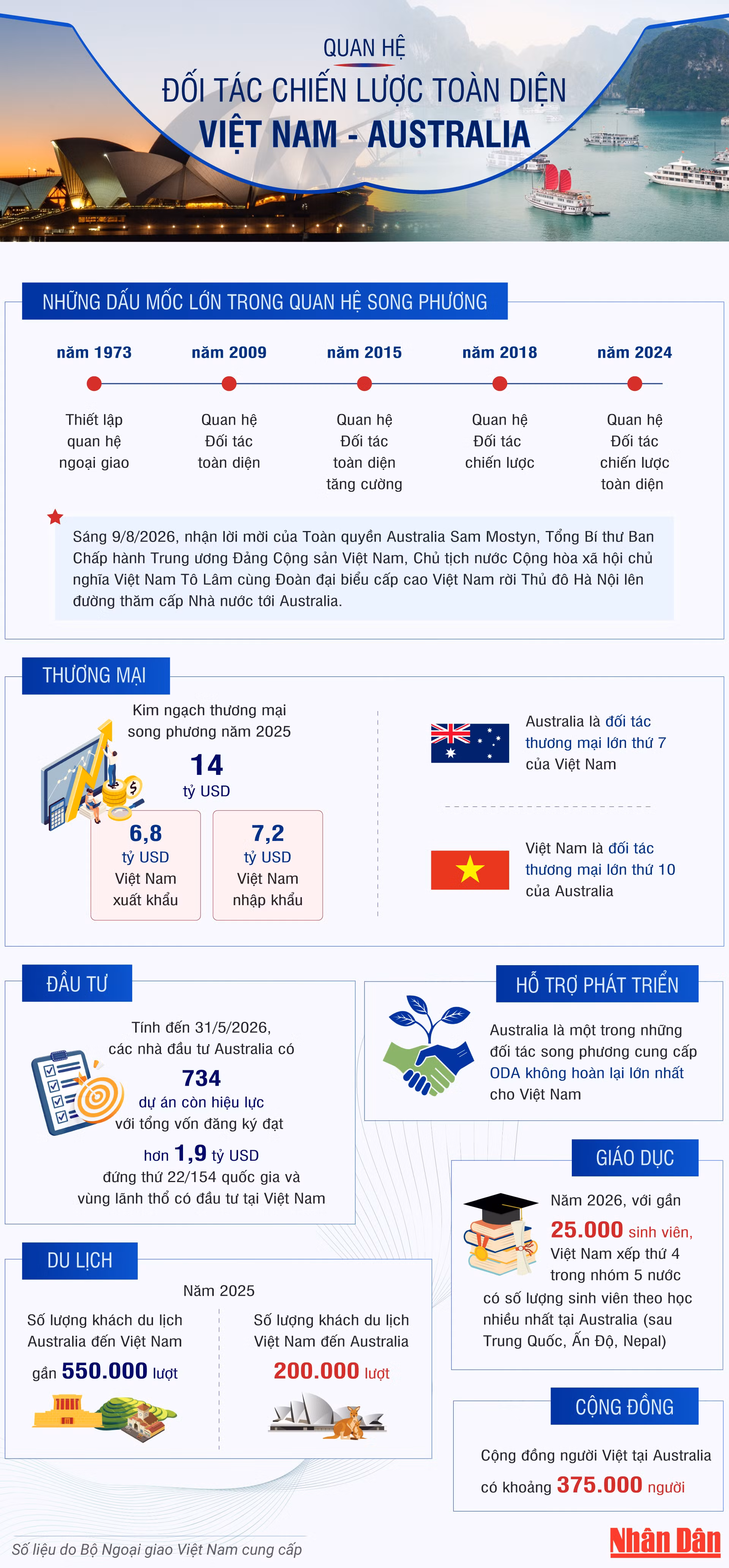 QUAN HỆ
ĐỐI TÁC CHIẾN LƯỢC TOÀN DIỆN
VIỆT NAM - AUSTRALIA

NHỮNG DẤU MỐC LỚN TRONG QUAN HỆ SONG PHƯƠNG

năm 1973
Thiết lập quan hệ ngoại giao

năm 2009
Quan hệ Đối tác toàn diện

năm 2015
Quan hệ Đối tác toàn diện tăng cường

năm 2018
Quan hệ Đối tác chiến lược

năm 2024
Quan hệ Đối tác chiến lược toàn diện

Sáng 9/8/2026, nhận lời mời của Toàn quyền Australia Sam Mostyn, Tổng Bí thư Ban Chấp hành Trung ương Đảng Cộng sản Việt Nam, Chủ tịch nước Cộng hòa xã hội chủ nghĩa Việt Nam Tô Lâm cùng Đoàn đại biểu cấp cao Việt Nam rời Thủ đô Hà Nội lên đường thăm cấp Nhà nước tới Australia.

THƯƠNG MẠI

Kim ngạch thương mại song phương năm 2025
14
tỷ USD

6,8
tỷ USD
Việt Nam xuất khẩu

7,2
tỷ USD
Việt Nam nhập khẩu

Australia là đối tác thương mại lớn thứ 7 của Việt Nam

Việt Nam là đối tác thương mại lớn thứ 10 của Australia

ĐẦU TƯ

Tính đến 31/5/2026, các nhà đầu tư Australia có
734
dự án còn hiệu lực
với tổng vốn đăng ký đạt
hơn 1,9 tỷ USD
đứng thứ 22/154 quốc gia và vùng lãnh thổ có đầu tư tại Việt Nam

HỖ TRỢ PHÁT TRIỂN

Australia là một trong những đối tác song phương cung cấp ODA không hoàn lại lớn nhất cho Việt Nam

GIÁO DỤC

Năm 2026, với gần
25.000 sinh viên,
Việt Nam xếp thứ 4 trong nhóm 5 nước có số lượng sinh viên theo học nhiều nhất tại Australia (sau Trung Quốc, Ấn Độ, Nepal)

DU LỊCH

Năm 2025

Số lượng khách du lịch Australia đến Việt Nam
gần 550.000 lượt

Số lượng khách du lịch Việt Nam đến Australia
200.000 lượt

CỘNG ĐỒNG

Cộng đồng người Việt tại Australia có khoảng 375.000 người

Số liệu do Bộ Ngoại giao Việt Nam cung cấp

Nhân Dân